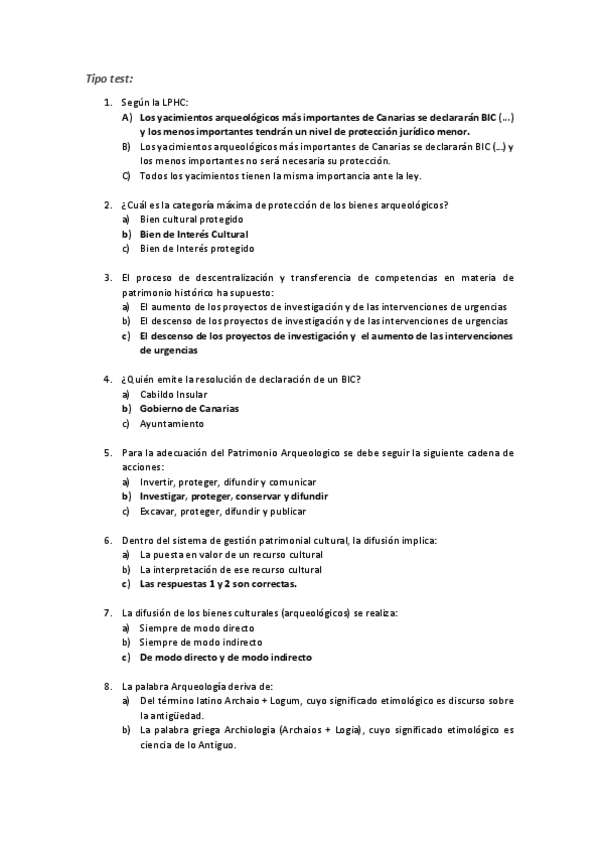 Tipo test:

1. Según la LPHC:
A) Los yacimientos arqueológicos más importantes de Canarias se declararán BIC (…) y los menos importantes tendrán un nivel de protección jurídico menor.
B) Los yacimientos arqueológicos más importantes de Canarias se declararán BIC (…) y los menos importantes no será necesaria su protección.
C) Todos los yacimientos tienen la misma importancia ante la ley.

2. ¿Cuál es la categoría máxima de protección de los bienes arqueológicos?
a) Bien cultural protegido
b) Bien de Interés Cultural
c) Bien de Interés protegido

3. El proceso de descentralización y transferencia de competencias en materia de patrimonio histórico ha supuesto:
a) El aumento de los proyectos de investigación y de las intervenciones de urgencias
b) El descenso de los proyectos de investigación y de las intervenciones de urgencias
c) El descenso de los proyectos de investigación y el aumento de las intervenciones de urgencias

4. ¿Quién emite la resolución de declaración de un BIC?
a) Cabildo Insular
b) Gobierno de Canarias
c) Ayuntamiento

5. Para la adecuación del Patrimonio Arqueologico se debe seguir la siguiente cadena de acciones:
a) Invertir, proteger, difundir y comunicar
b) Investigar, proteger, conservar y difundir
c) Excavar, proteger, difundir y publicar

6. Dentro del sistema de gestión patrimonial cultural, la difusión implica:
a) La puesta en valor de un recurso cultural
b) La interpretación de ese recurso cultural
c) Las respuestas 1 y 2 son correctas.

7. La difusión de los bienes culturales (arqueológicos) se realiza:
a) Siempre de modo directo
b) Siempre de modo indirecto
c) De modo directo y de modo indirecto

8. La palabra Arqueología deriva de:
a) Del término latino Archaio + Logum, cuyo significado etimológico es discurso sobre la antigüedad.
b) La palabra griega Archiologia (Archaios + Logía), cuyo significado etimológico es ciencia de lo Antiguo.